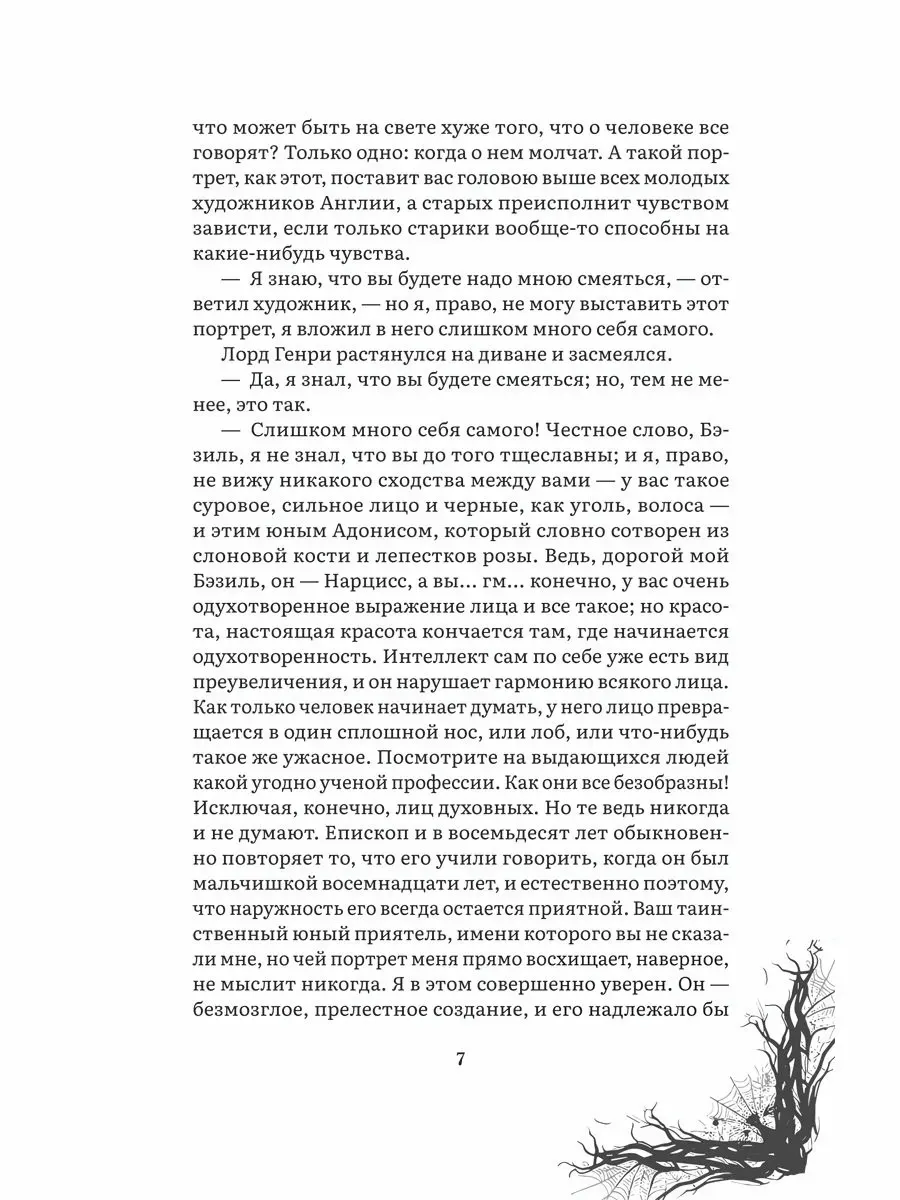 что может быть на свете хуже того, что о человеке все говорят? Только одно: когда о нем молчат. А такой портрет, как этот, поставит вас головою выше всех молодых художников Англии, а старых преисполнит чувством зависти, если только старики вообще-то способны на какие-нибудь чувства.

— Я знаю, что вы будете надо мною смеяться, — ответил художник, — но я, право, не могу выставить этот портрет, я вложил в него слишком много себя самого.

Лорд Генри растянулся на диване и засмеялся.

— Да, я знал, что вы будете смеяться; но, тем не менее, это так.

— Слишком много себя самого! Честное слово, Бэзиль, я не знал, что вы до того тщеславны; и я, право, не вижу никакого сходства между вами — у вас такое суровое, сильное лицо и черные, как уголь, волоса — и этим юным Адонисом, который словно сотворен из слоновой кости и лепестков розы. Ведь, дорогой мой Бэзиль, он — Нарцисс, а вы... гм... конечно, у вас очень одухотворенное выражение лица и все такое; но красота, настоящая красота кончается там, где начинается одухотворенность. Интеллект сам по себе уже есть вид преувеличения, и он нарушает гармонию всякого лица. Как только человек начинает думать, у него лицо превращается в один сплошной нос, или лоб, или что-нибудь такое же ужасное. Посмотрите на выдающихся людей какой угодно ученой профессии. Как они все безобразны! Исключая, конечно, лиц духовных. Но те ведь никогда и не думают. Епископ и в восемьдесят лет обыкновенно повторяет то, что его учили говорить, когда он был мальчишкой восемнадцати лет, и естественно поэтому, что наружность его всегда остается приятной. Ваш таинственный юный приятель, имени которого вы не сказали мне, но чей портрет меня прямо восхищает, наверное, не мыслит никогда. Я в этом совершенно уверен. Он — безмозглое, прелестное создание, и его надлежало бы

7